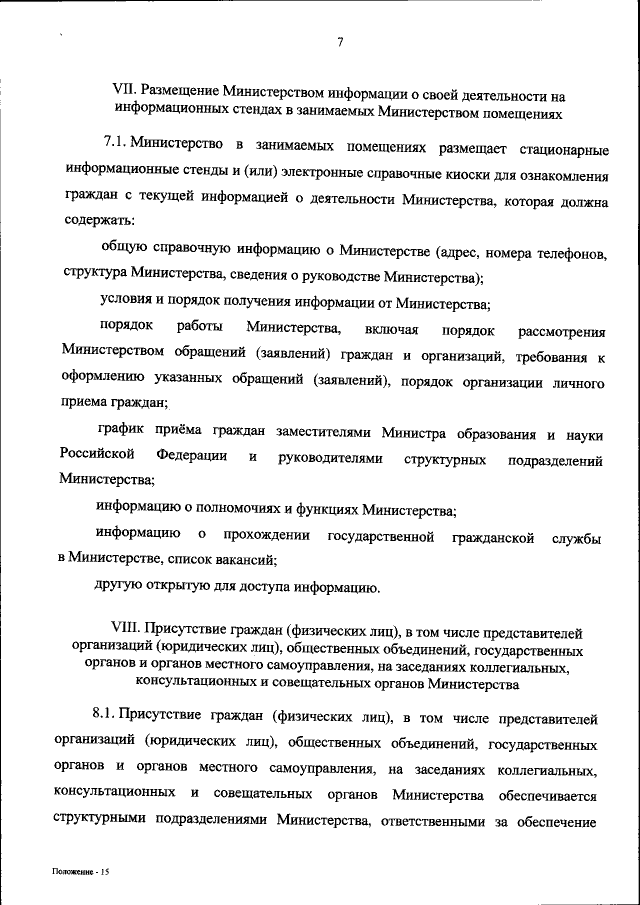 7

VII. Размещение Министерством информации о своей деятельности на информационных стендах в занимаемых Министерством помещениях

7.1. Министерство в занимаемых помещениях размещает стационарные информационные стенды и (или) электронные справочные киоски для ознакомления граждан с текущей информацией о деятельности Министерства, которая должна содержать:

общую справочную информацию о Министерстве (адрес, номера телефонов, структура Министерства, сведения о руководстве Министерства);

условия и порядок получения информации от Министерства;

порядок работы Министерства, включая порядок рассмотрения Министерством обращений (заявлений) граждан и организаций, требования к оформлению указанных обращений (заявлений), порядок организации личного приема граждан;

график приёма граждан заместителями Министра образования и науки Российской Федерации и руководителями структурных подразделений Министерства;

информацию о полномочиях и функциях Министерства;

информацию о прохождении государственной гражданской службы в Министерстве, список вакансий;

другую открытую для доступа информацию.

VIII. Присутствие граждан (физических лиц), в том числе представителей организаций (юридических лиц), общественных объединений, государственных органов и органов местного самоуправления, на заседаниях коллегиальных, консультационных и совещательных органов Министерства

8.1. Присутствие граждан (физических лиц), в том числе представителей организаций (юридических лиц), общественных объединений, государственных органов и органов местного самоуправления, на заседаниях коллегиальных, консультационных и совещательных органов Министерства обеспечивается структурными подразделениями Министерства, ответственными за обеспечение

Положение - 15